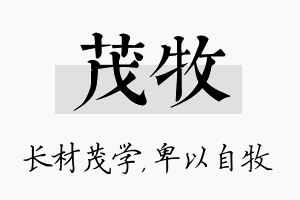 茂牧

长材茂学，卑以自牧